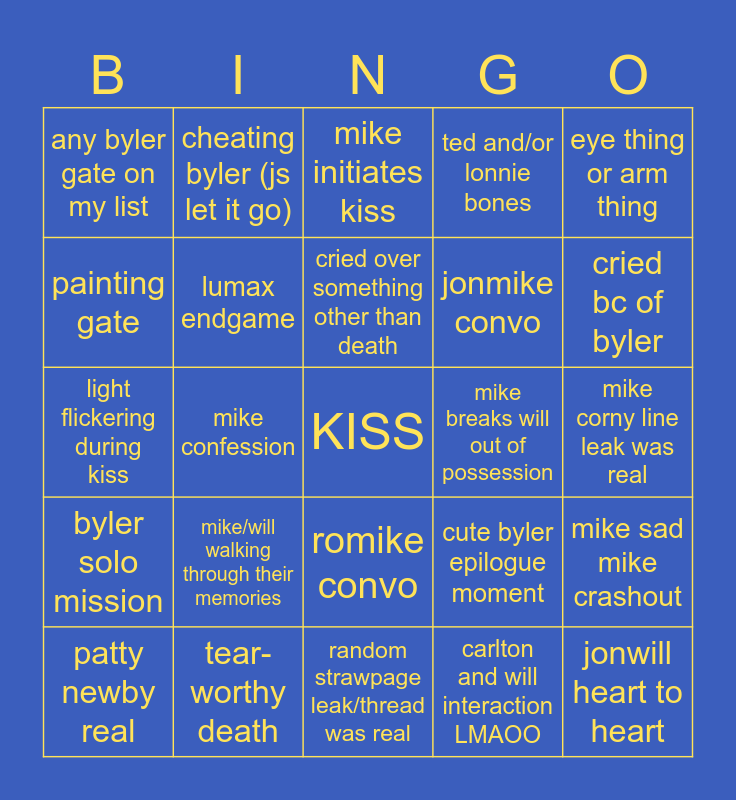 | B | I | N | G | O |
|---|---|---|---|---|
| any byler gate on my list | cheating byler (js let it go) | mike initiates kiss | ted and/or lonnie bones | eye thing or arm thing |
| painting gate | lumax endgame | cried over something other than death | jonmike convo | cried bc of byler |
| light flickering during kiss | mike confession | KISS | mike breaks will out of possession | mike corny line leak was real |
| byler solo mission | mike/will walking through their memories | romike convo | cute byler epilogue moment | mike sad mike crashout |
| patty newby real | tear-worthy death | random strawpage leak/thread was real | carlton and will interaction LMAOO | jonwill heart to heart |